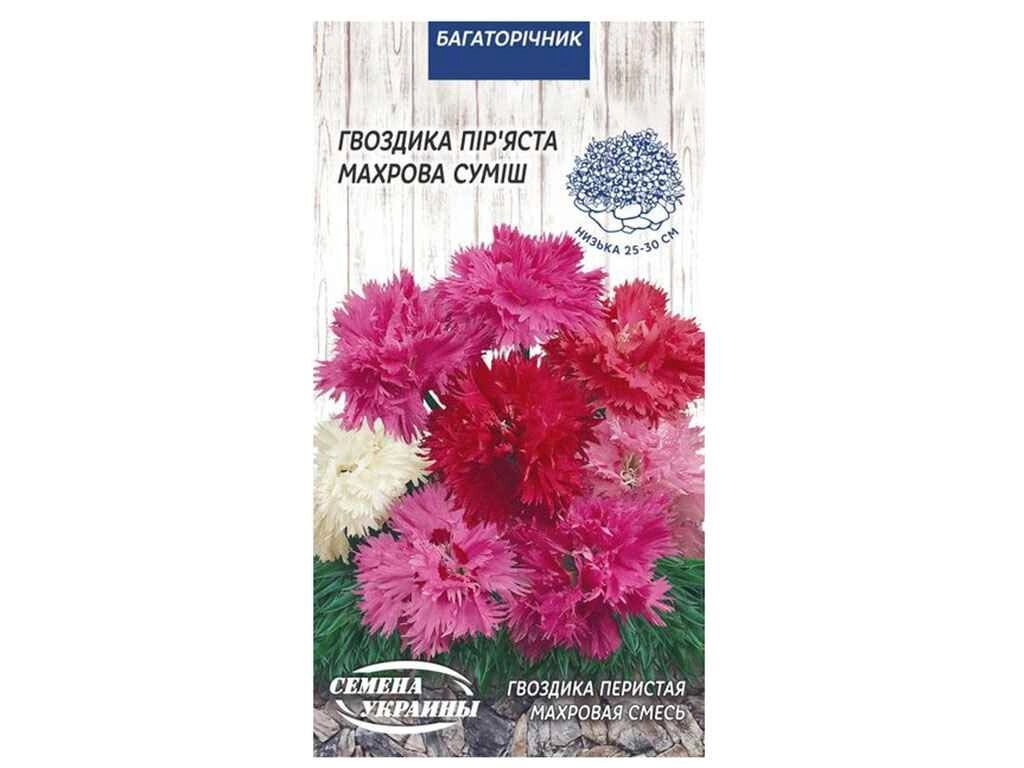 БАГАТОРІЧНИК

ГВОЗДИКА ПІР'ЯСТА МАХРОВА СУМІШ

НИЗЬКА 25-30 СМ

СЕМЕНА УКРАИНЫ

ГВОЗДИКА ПЕРИСТАЯ МАХРОВАЯ СМЕСЬ